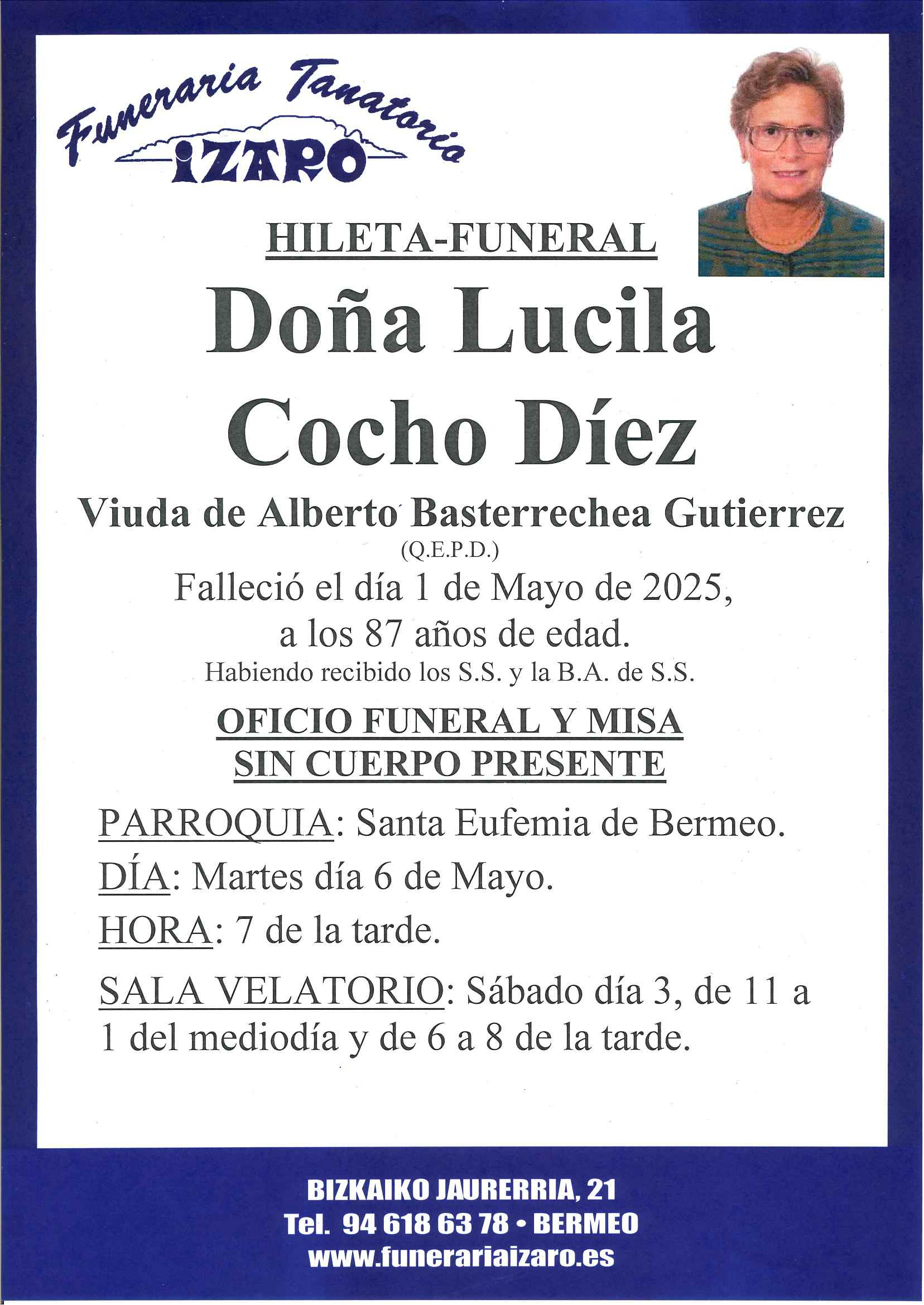 Funeraria Tanatorio
IZARO

HILETA-FUNERAL

Doña Lucila Cocho Díez

Viuda de Alberto Basterrechea Gutierrez
(Q.E.P.D.)

Falleció el día 1 de Mayo de 2025, a los 87 años de edad.
Habiendo recibido los S.S. y la B.A. de S.S.

OFICIO FUNERAL Y MISA SIN CUERPO PRESENTE

PARROQUIA: Santa Eufemia de Bermeo.

DÍA: Martes día 6 de Mayo.

HORA: 7 de la tarde.

SALA VELATORIO: Sábado día 3, de 11 a 1 del mediodía y de 6 a 8 de la tarde.

BIZKAIKO JAURERRIA, 21
Tel. 94 618 63 78 • BERMEO
www.funerariaizaro.es